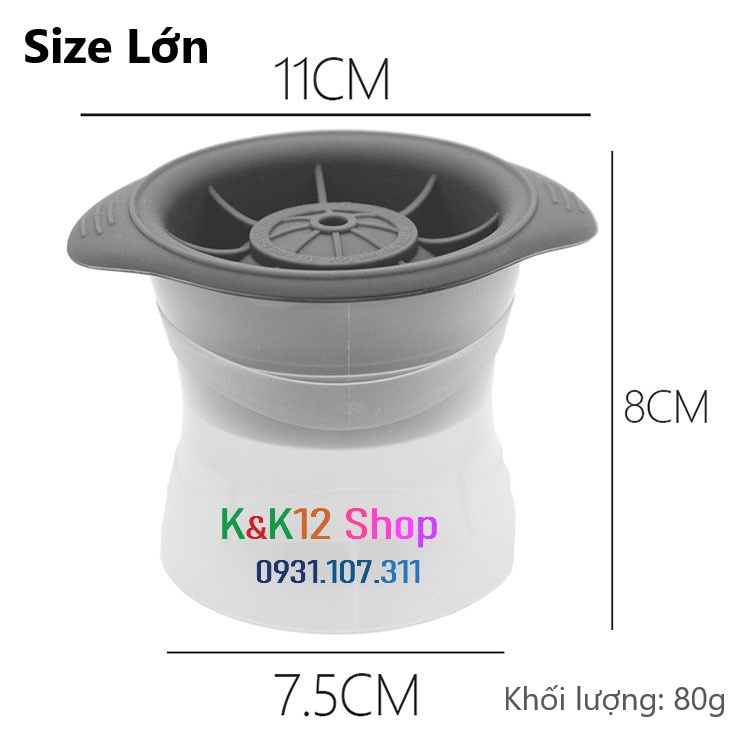 Size Lớn

11CM

8CM

K&K12 Shop

0931.107.311

7.5CM

Khối lượng: 80g